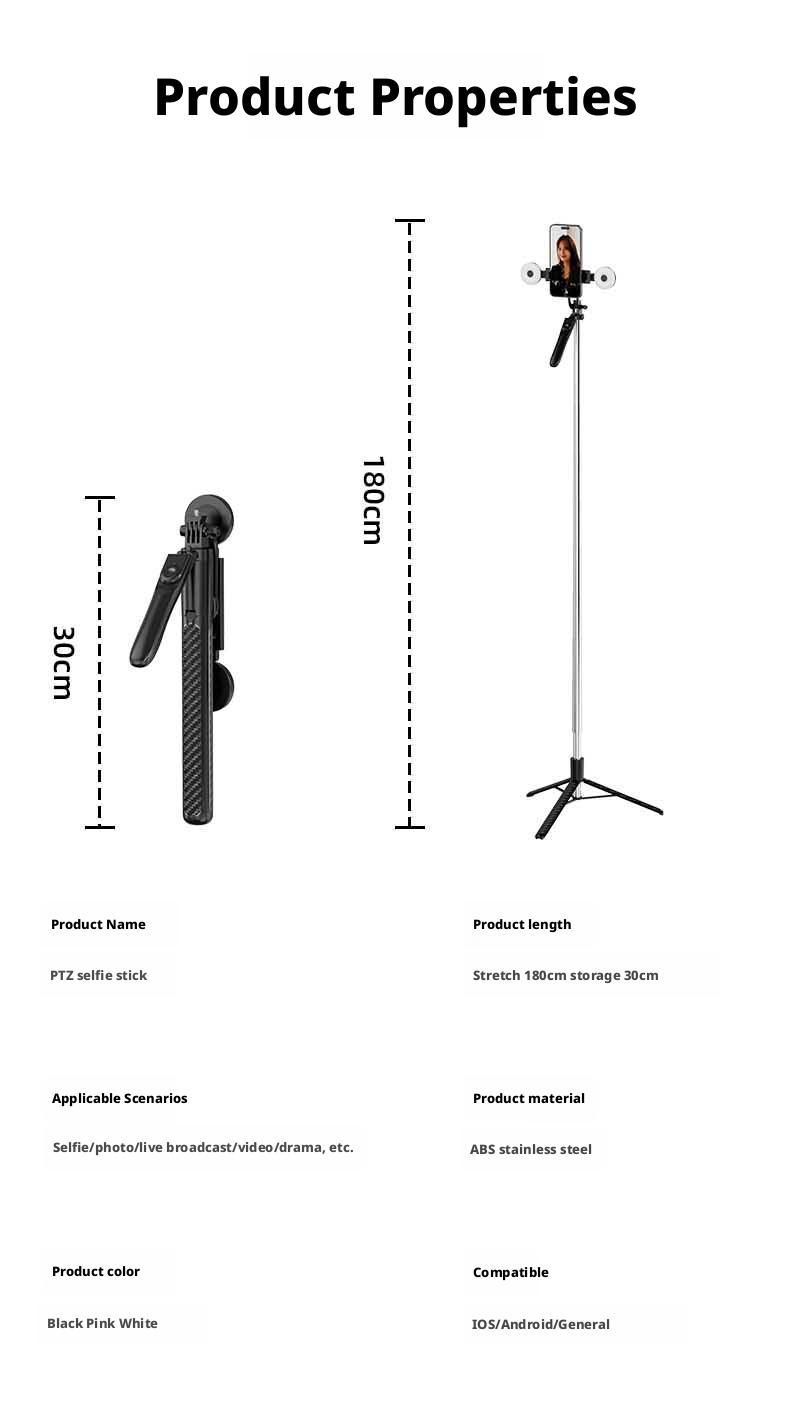 Product Properties

30cm

180cm

Product Name

PTZ selfie stick

Product length

Stretch 180cm storage 30cm

Applicable Scenarios

Selfie/photo/live broadcast/video/drama, etc.

Product material

ABS stainless steel

Product color

Black Pink White

Compatible

IOS/Android/General